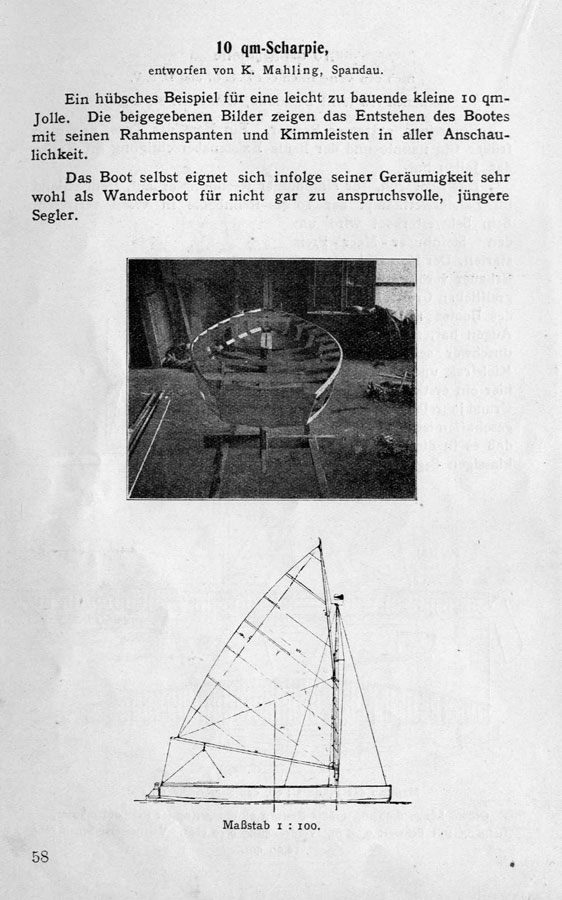 10 qm-Scharpie,

entworfen von K. Mahling, Spandau.

Ein hübsches Beispiel für eine leicht zu bauende kleine 10 qm-Jolle. Die beigegebenen Bilder zeigen das Entstehen des Bootes mit seinen Rahmenspanten und Kimmleisten in aller Anschaulichkeit.

Das Boot selbst eignet sich infolge seiner Geräumigkeit sehr wohl als Wanderboot für nicht gar zu anspruchsvolle, jüngere Segler.

Maßstab 1 : 100.

58